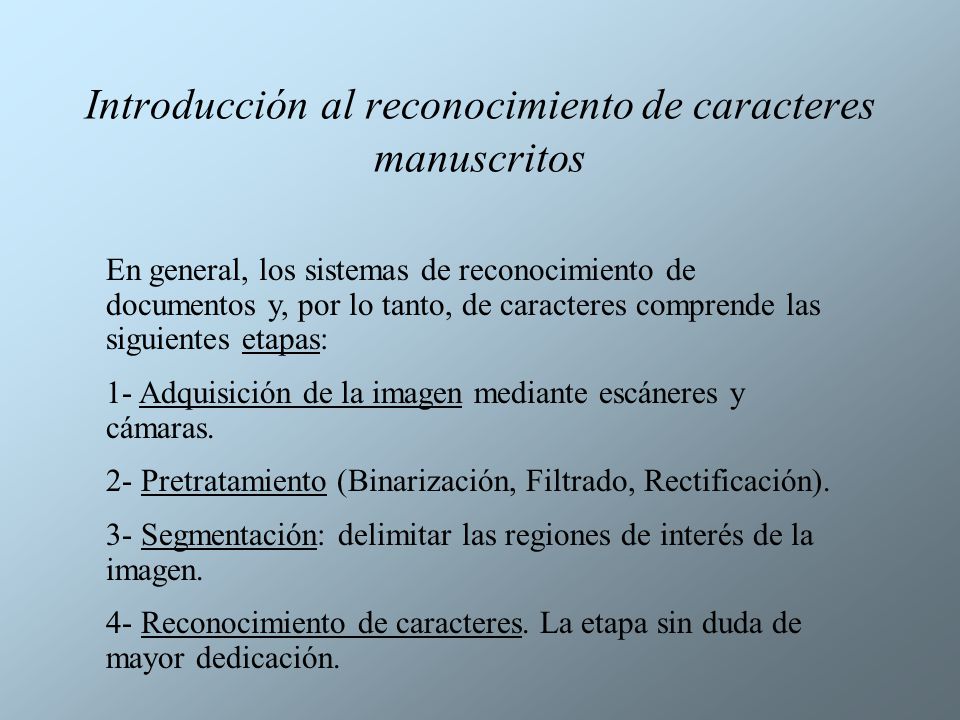 Introducción al reconocimiento de caracteres manuscritos

En general, los sistemas de reconocimiento de documentos y, por lo tanto, de caracteres comprende las siguientes etapas:

1- Adquisición de la imagen mediante escáneres y cámaras.

2- Pretratamiento (Binarización, Filtrado, Rectificación).

3- Segmentación: delimitar las regiones de interés de la imagen.

4- Reconocimiento de caracteres. La etapa sin duda de mayor dedicación.